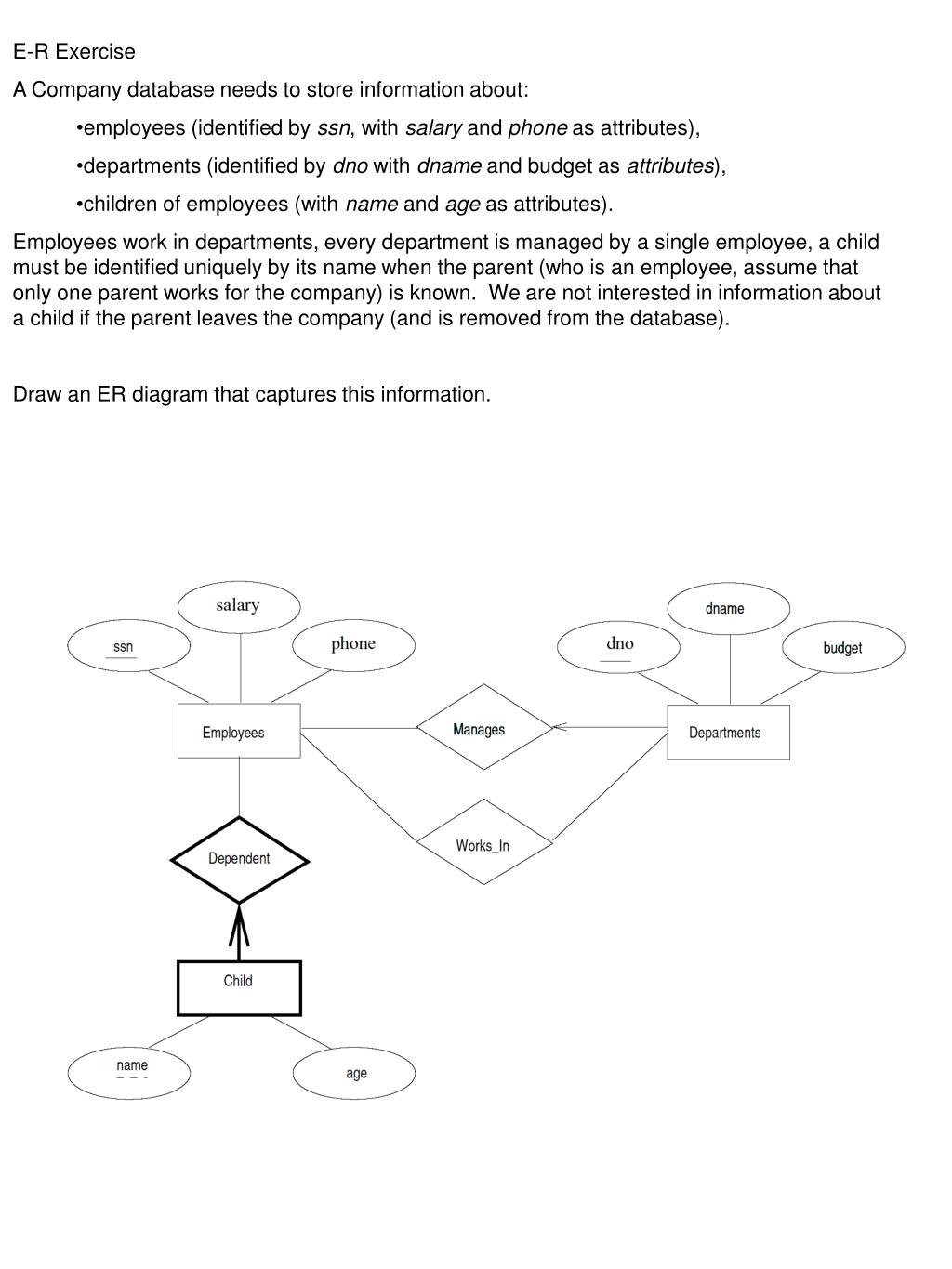 E-R Exercise

A Company database needs to store information about:

•employees (identified by ssn, with salary and phone as attributes),

•departments (identified by dno with dname and budget as attributes),

•children of employees (with name and age as attributes).

Employees work in departments, every department is managed by a single employee, a child must be identified uniquely by its name when the parent (who is an employee, assume that only one parent works for the company) is known. We are not interested in information about a child if the parent leaves the company (and is removed from the database).

Draw an ER diagram that captures this information.

salary

ssn

phone

dname

dno

budget

Employees

Manages

Departments

Works_In

Dependent

Child

name

age